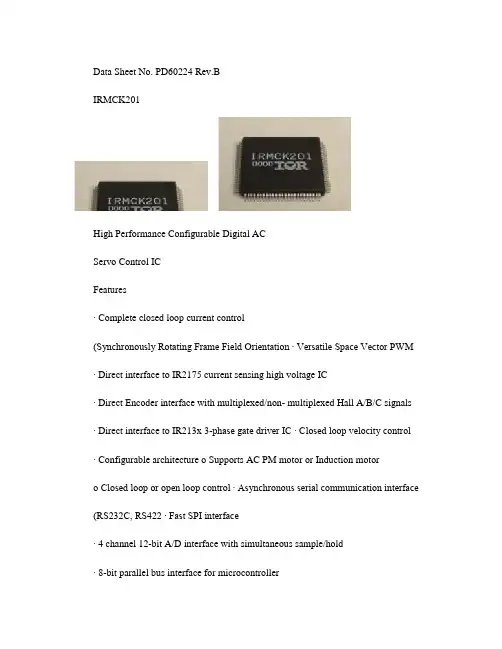 Data Sheet No. PD60224 Rev.B

IRMCK201

IRMCK201
0000 IOR

IRMCK201
0000 IOR

High Performance Configurable Digital AC

Servo Control IC

Features

· Complete closed loop current control

(Synchronously Rotating Frame Field Orientation · Versatile Space Vector PWM

· Direct interface to IR2175 current sensing high voltage IC

· Direct Encoder interface with multiplexed/non- multiplexed Hall A/B/C signals

· Direct interface to IR213x 3-phase gate driver IC · Closed loop velocity control

· Configurable architecture o Supports AC PM motor or Induction motor

o Closed loop or open loop control · Asynchronous serial communication interface

(RS232C, RS422 · Fast SPI interface

· 4 channel 12-bit A/D interface with simultaneous sample/hold

· 8-bit parallel bus interface for microcontroller